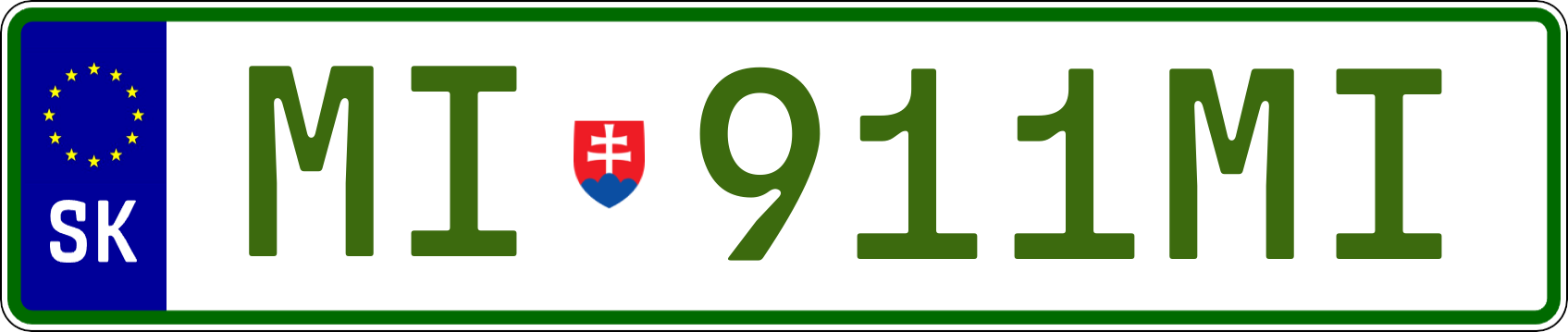 SK
MI 911MI